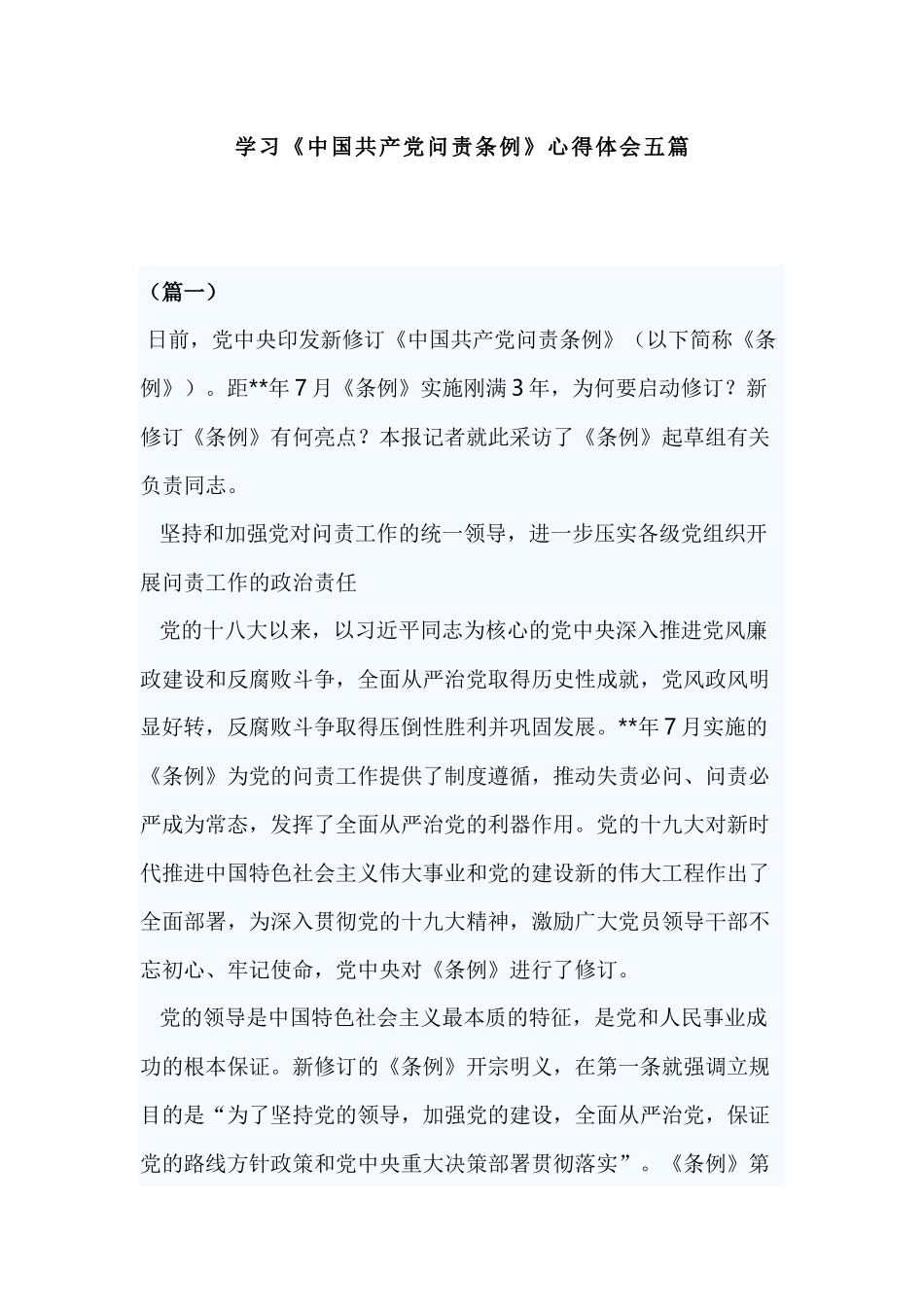 学习《中国共产党问责条例》心得体会五篇

（篇一）

日前，党中央印发新修订《中国共产党问责条例》（以下简称《条例》）。距**年7月《条例》实施刚满3年，为何要启动修订？新修订《条例》有何亮点？本报记者就此采访了《条例》起草组有关负责同志。

坚持和加强党对问责工作的统一领导，进一步压实各级党组织开展问责工作的政治责任

党的十八大以来，以习近平同志为核心的党中央深入推进党风廉政建设和反腐败斗争，全面从严治党取得历史性成就，党风政风明显好转，反腐败斗争取得压倒性胜利并巩固发展。**年7月实施的《条例》为党的问责工作提供了制度遵循，推动失责必问、问责必严成为常态，发挥了全面从严治党的利器作用。党的十九大对新时代推进中国特色社会主义伟大事业和党的建设新的伟大工程作出了全面部署，为深入贯彻党的十九大精神，激励广大党员领导干部不忘初心、牢记使命，党中央对《条例》进行了修订。

党的领导是中国特色社会主义最本质的特征，是党和人民事业成功的根本保证。新修订的《条例》开宗明义，在第一条就强调立规目的是“为了坚持党的领导，加强党的建设，全面从严治党，保证党的路线方针政策和党中央重大决策部署贯彻落实”。《条例》第